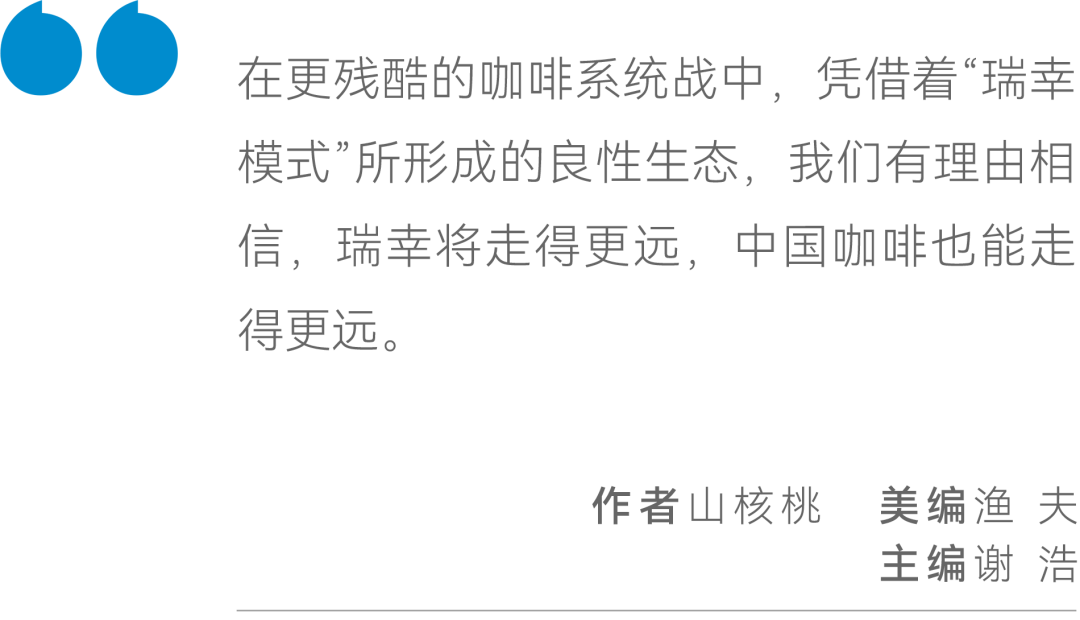 在更残酷的咖啡系统战中，凭借着“瑞幸模式”所形成的良性生态，我们有理由相信，瑞幸将走得更远，中国咖啡也能走得更远。

作者 山核桃　美编 渔 夫
主编 谢 浩